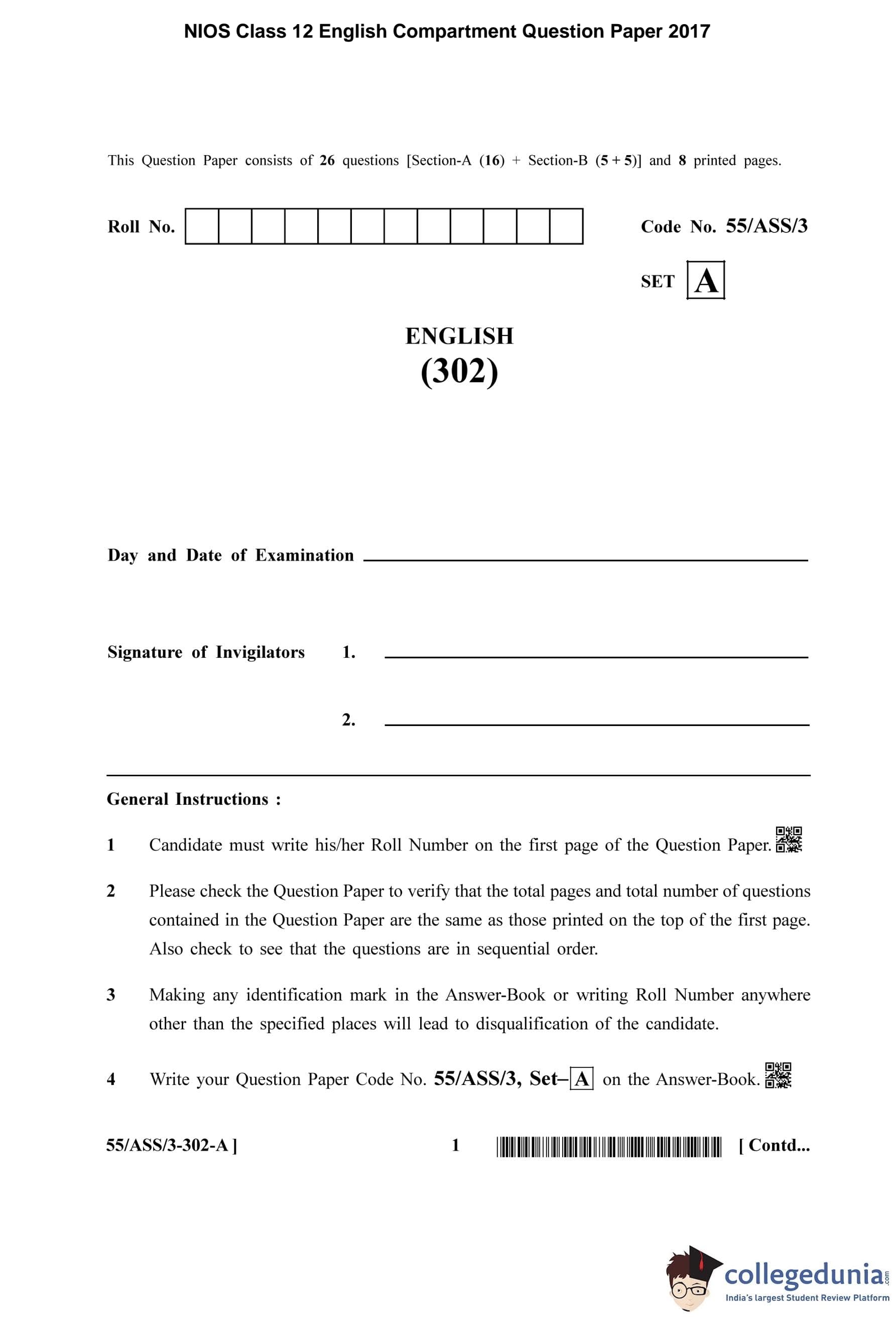 NIOS Class 12 English Compartment Question Paper 2017

This Question Paper consists of 26 questions [Section-A (16) + Section-B (5 + 5)] and 8 printed pages.

Roll No.

Code No. 55/ASS/3

SET A

ENGLISH
(302)

Day and Date of Examination

Signature of Invigilators 1.

2.

General Instructions :

1 Candidate must write his/her Roll Number on the first page of the Question Paper.

2 Please check the Question Paper to verify that the total pages and total number of questions contained in the Question Paper are the same as those printed on the top of the first page. Also check to see that the questions are in sequential order.

3 Making any identification mark in the Answer-Book or writing Roll Number anywhere other than the specified places will lead to disqualification of the candidate.

4 Write your Question Paper Code No. 55/ASS/3, Set–A on the Answer-Book.

55/ASS/3-302-A ] 1 [ Contd...

collegedunia.com
India's largest Student Review Platform